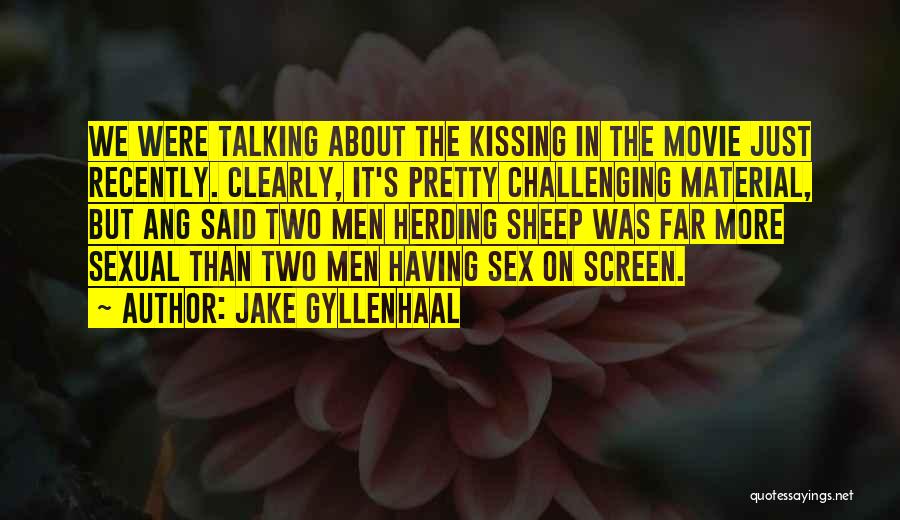 WE WERE TALKING ABOUT THE KISSING IN THE MOVIE JUST RECENTLY. CLEARLY, IT'S PRETTY CHALLENGING MATERIAL, BUT ANG SAID TWO MEN HERDING SHEEP WAS FAR MORE SEXUAL THAN TWO MEN HAVING SEX ON SCREEN.

~ AUTHOR: JAKE GYLLENHAAL

quotessayings.net